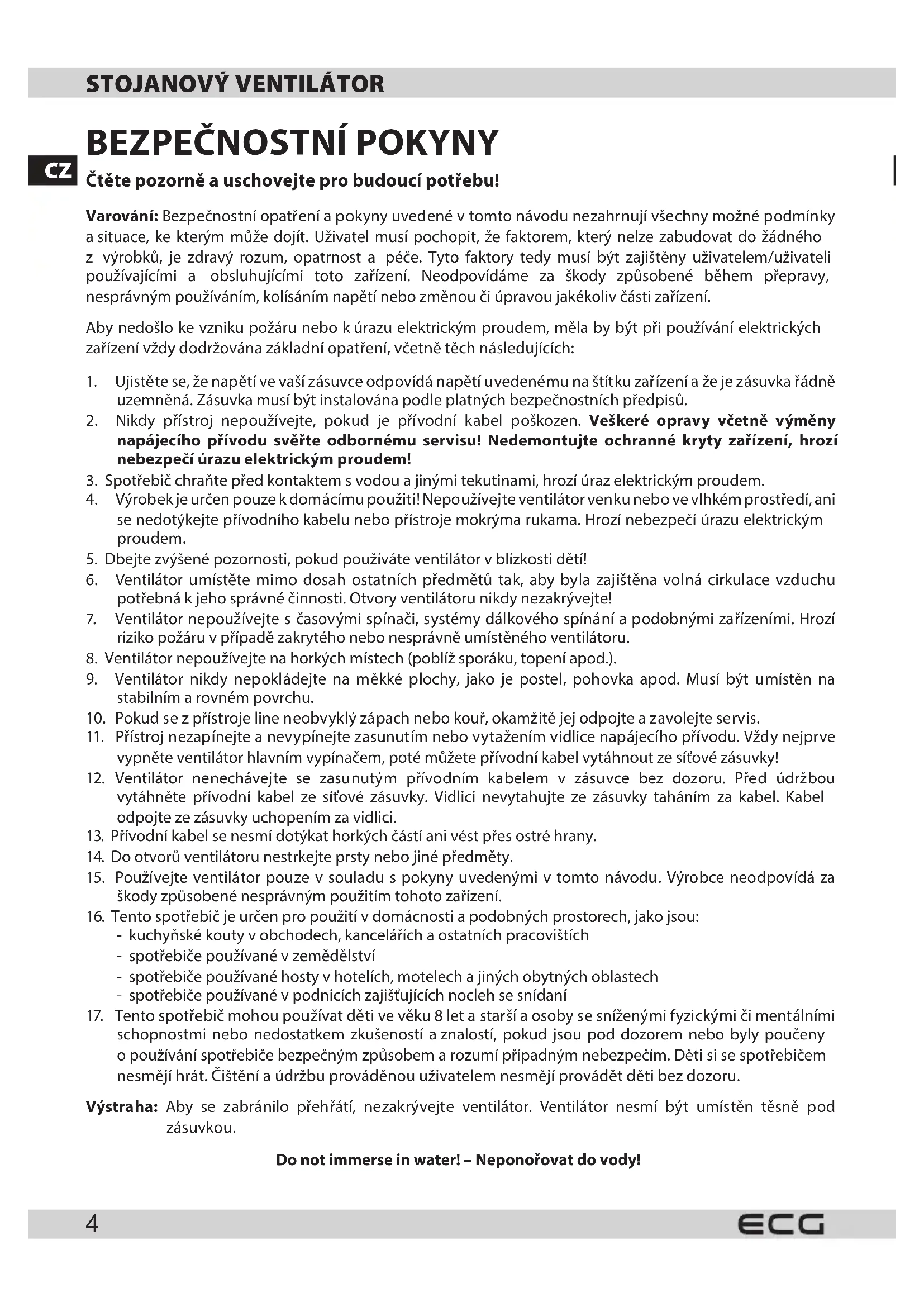 STOJANOVÝ VENTILÁTOR

BEZPEČNOSTNÍ POKYNY

CZ

Čtěte pozorně a uschovejte pro budoucí potřebu!

Varování: Bezpečnostní opatření a pokyny uvedené v tomto návodu nezahrnují všechny možné podmínky a situace, ke kterým může dojít. Uživatel musí pochopit, že faktorem, který nelze zabudovat do žádného z výrobků, je zdravý rozum, opatrnost a péče. Tyto faktory tedy musí být zajištěny uživatelem/uživateli používajícími a obsluhujícími toto zařízení. Neodpovídáme za škody způsobené během přepravy, nesprávným používáním, kolísáním napětí nebo změnou či úpravou jakékoliv části zařízení.

Aby nedošlo ke vzniku požáru nebo k úrazu elektrickým proudem, měla by být při používání elektrických zařízení vždy dodržována základní opatření, včetně těch následujících:

1. Ujistěte se, že napětí ve vaší zásuvce odpovídá napětí uvedenému na štítku zařízení a že je zásuvka řádně uzemněná. Zásuvka musí být instalována podle platných bezpečnostních předpisů.
2. Nikdy přístroj nepoužívejte, pokud je přívodní kabel poškozen. Veškeré opravy včetně výměny napájecího přívodu svěřte odbornému servisu! Nedemontujte ochranné kryty zařízení, hrozí nebezpečí úrazu elektrickým proudem!
3. Spotřebič chraňte před kontaktem s vodou a jinými tekutinami, hrozí úraz elektrickým proudem.
4. Výrobek je určen pouze k domácímu použití! Nepoužívejte ventilátor venku nebo ve vlhkém prostředí, ani se nedotýkejte přívodního kabelu nebo přístroje mokrýma rukama. Hrozí nebezpečí úrazu elektrickým proudem.
5. Dbejte zvýšené pozornosti, pokud používáte ventilátor v blízkosti dětí!
6. Ventilátor umístěte mimo dosah ostatních předmětů tak, aby byla zajištěna volná cirkulace vzduchu potřebná k jeho správné činnosti. Otvory ventilátoru nikdy nezakrývejte!
7. Ventilátor nepoužívejte s časovými spínači, systémy dálkového spínání a podobnými zařízeními. Hrozí riziko požáru v případě zakrytého nebo nesprávně umístěného ventilátoru.
8. Ventilátor nepoužívejte na horkých místech (poblíž sporáku, topení apod.).
9. Ventilátor nikdy nepokládejte na měkké plochy, jako je postel, pohovka apod. Musí být umístěn na stabilním a rovném povrchu.
10. Pokud se z přístroje line neobvyklý zápach nebo kouř, okamžitě jej odpojte a zavolejte servis.
11. Přístroj nezapínejte a nevypínejte zasunutím nebo vytažením vidlice napájecího přívodu. Vždy nejprve vypněte ventilátor hlavním vypínačem, poté můžete přívodní kabel vytáhnout ze síťové zásuvky!
12. Ventilátor nenechávejte se zasunutým přívodním kabelem v zásuvce bez dozoru. Před údržbou vytáhněte přívodní kabel ze síťové zásuvky. Vidlici nevytahujte ze zásuvky taháním za kabel. Kabel odpojte ze zásuvky uchopením za vidlici.
13. Přívodní kabel se nesmí dotýkat horkých částí ani vést přes ostré hrany.
14. Do otvorů ventilátoru nestrkejte prsty nebo jiné předměty.
15. Používejte ventilátor pouze v souladu s pokyny uvedenými v tomto návodu. Výrobce neodpovídá za škody způsobené nesprávným použitím tohoto zařízení.
16. Tento spotřebič je určen pro použití v domácnosti a podobných prostorech, jako jsou:
- kuchyňské kouty v obchodech, kancelářích a ostatních pracovištích
- spotřebiče používané v zemědělství
- spotřebiče používané hosty v hotelích, motelech a jiných obytných oblastech
- spotřebiče používané v podnicích zajišťujících nocleh se snídaní
17. Tento spotřebič mohou používat děti ve věku 8 let a starší a osoby se sníženými fyzickými či mentálními schopnostmi nebo nedostatkem zkušeností a znalostí, pokud jsou pod dozorem nebo byly poučeny o používání spotřebiče bezpečným způsobem a rozumí případným nebezpečím. Děti si se spotřebičem nesmějí hrát. Čištění a údržbu prováděnou uživatelem nesmějí provádět děti bez dozoru.

Výstraha: Aby se zabránilo přehřátí, nezakrývejte ventilátor. Ventilátor nesmí být umístěn těsně pod zásuvkou.

Do not immerse in water! – Neponořovat do vody!

4

ECG